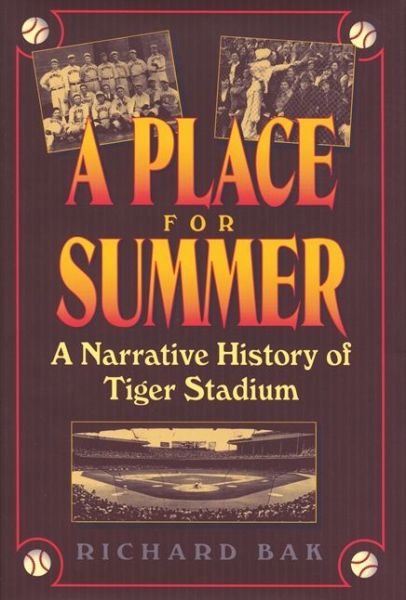 A PLACE
FOR
SUMMER

A Narrative History of Tiger Stadium

RICHARD BAK